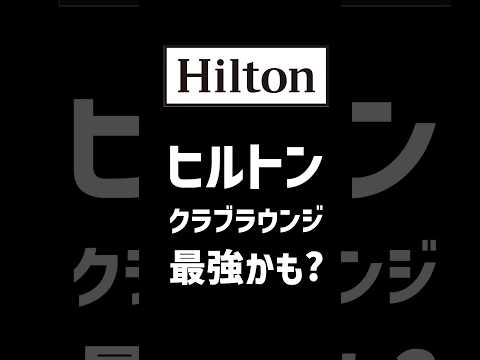 Hilton

ヒルトン

クラブラウンジ

最強かも？